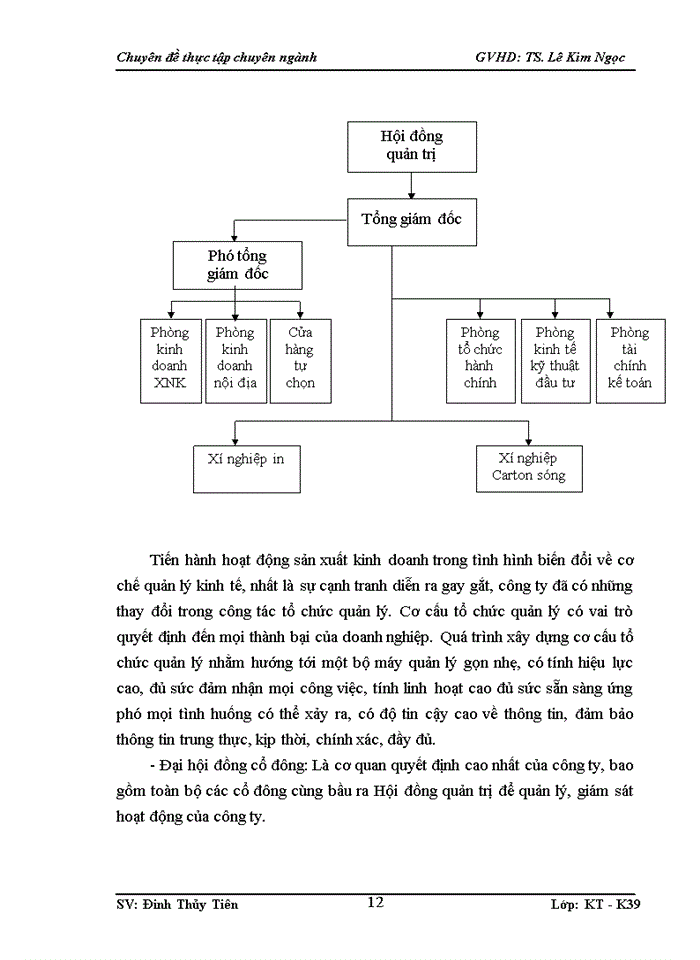 Chuyên đề thực tập chuyên ngành GVHD: TS. Lê Kim Ngọc

Hội đồng quản trị

Tổng giám đốc

Phó tổng giám đốc

Phòng kinh doanh XNK

Phòng kinh doanh nội địa

Cửa hàng tự chọn

Phòng tổ chức hành chính

Phòng kinh tế kỹ thuật đầu tư

Phòng tài chính kế toán

Xí nghiệp in

Xí nghiệp Carton sóng

Tiến hành hoạt động sản xuất kinh doanh trong tình hình biến đổi về cơ chế quản lý kinh tế, nhất là sự cạnh tranh diễn ra gay gắt, công ty đã có những thay đổi trong công tác tổ chức quản lý. Cơ cấu tổ chức quản lý có vai trò quyết định đến mọi thành bại của doanh nghiệp. Quá trình xây dựng cơ cấu tổ chức quản lý nhằm hướng tới một bộ máy quản lý gọn nhẹ, có tính hiệu lực cao, đủ sức đảm nhận mọi công việc, tính linh hoạt cao đủ sức sẵn sàng ứng phó mọi tình huống có thể xảy ra, có độ tin cậy cao về thông tin, đảm bảo thông tin trung thực, kịp thời, chính xác, đầy đủ.

- Đại hội đồng cổ đông: Là cơ quan quyết định cao nhất của công ty, bao gồm toàn bộ các cổ đông cùng bầu ra Hội đồng quản trị để quản lý, giám sát hoạt động của công ty.

SV: Đinh Thủy Tiên 12 Lớp: KT - K39